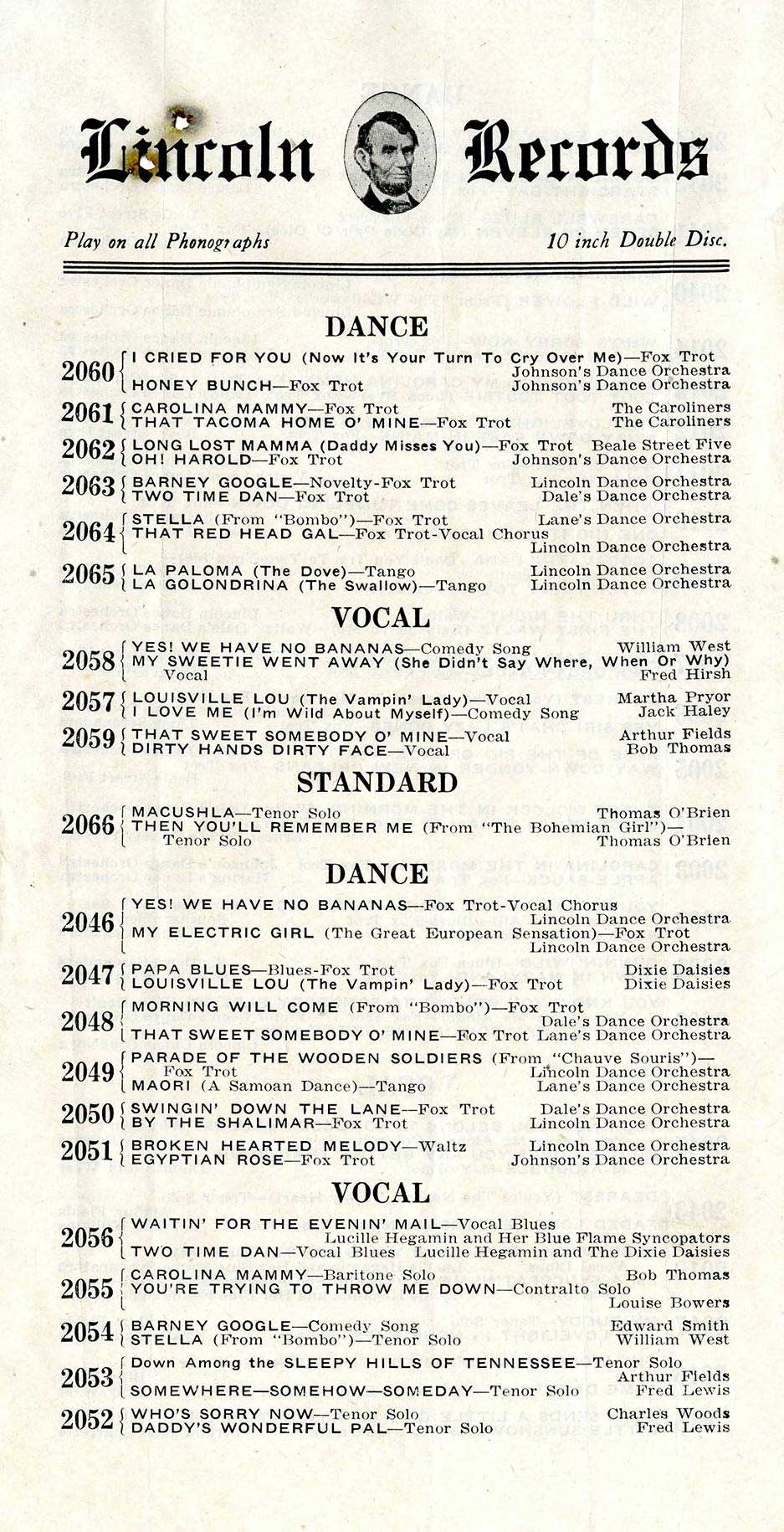 Lincoln Records

Play on all Phonographs

10 inch Double Disc.

DANCE

2060 I CRIED FOR YOU (Now It's Your Turn To Cry Over Me)—Fox Trot Johnson's Dance Orchestra
HONEY BUNCH—Fox Trot Johnson's Dance Orchestra

2061 CAROLINA MAMMY—Fox Trot The Caroliners
THAT TACOMA HOME O' MINE—Fox Trot The Caroliners

2062 LONG LOST MAMMA (Daddy Misses You)—Fox Trot Beale Street Five
OH! HAROLD—Fox Trot Johnson's Dance Orchestra

2063 BARNEY GOOGLE—Novelty-Fox Trot Lincoln Dance Orchestra
TWO TIME DAN—Fox Trot Dale's Dance Orchestra

2064 STELLA (From "Bombo")—Fox Trot Lane's Dance Orchestra
THAT RED HEAD GAL—Fox Trot-Vocal Chorus Lincoln Dance Orchestra

2065 LA PALOMA (The Dove)—Tango Lincoln Dance Orchestra
LA GOLONDRINA (The Swallow)—Tango Lincoln Dance Orchestra

VOCAL

2058 YES! WE HAVE NO BANANAS—Comedy Song William West
MY SWEETIE WENT AWAY (She Didn't Say Where, When Or Why) Vocal Fred Hirsh

2057 LOUISVILLE LOU (The Vampin' Lady)—Vocal Martha Pryor
I LOVE ME (I'm Wild About Myself)—Comedy Song Jack Haley

2059 THAT SWEET SOMEBODY O' MINE—Vocal Arthur Fields
DIRTY HANDS DIRTY FACE—Vocal Bob Thomas

STANDARD

2066 MACUSHLA—Tenor Solo Thomas O'Brien
THEN YOU'LL REMEMBER ME (From "The Bohemian Girl")—Tenor Solo Thomas O'Brien

DANCE

2046 YES! WE HAVE NO BANANAS—Fox Trot-Vocal Chorus Lincoln Dance Orchestra
MY ELECTRIC GIRL (The Great European Sensation)—Fox Trot Lincoln Dance Orchestra

2047 PAPA BLUES—Blues-Fox Trot Dixie Daisies
LOUISVILLE LOU (The Vampin' Lady)—Fox Trot Dixie Daisies

2048 MORNING WILL COME (From "Bombo")—Fox Trot Dale's Dance Orchestra
THAT SWEET SOMEBODY O' MINE—Fox Trot Lane's Dance Orchestra

2049 PARADE OF THE WOODEN SOLDIERS (From "Chauve Souris")—Fox Trot Lincoln Dance Orchestra
MAORI (A Samoan Dance)—Tango Lane's Dance Orchestra

2050 SWINGIN' DOWN THE LANE—Fox Trot Dale's Dance Orchestra
BY THE SHALIMAR—Fox Trot Lincoln Dance Orchestra

2051 BROKEN HEARTED MELODY—Waltz Lincoln Dance Orchestra
EGYPTIAN ROSE—Fox Trot Johnson's Dance Orchestra

VOCAL

2056 WAITIN' FOR THE EVENIN' MAIL—Vocal Blues Lucille Hegamin and Her Blue Flame Syncopators
TWO TIME DAN—Vocal Blues Lucille Hegamin and The Dixie Daisies

2055 CAROLINA MAMMY—Baritone Solo Bob Thomas
YOU'RE TRYING TO THROW ME DOWN—Contralto Solo Louise Bowers

2054 BARNEY GOOGLE—Comedy Song Edward Smith
STELLA (From "Bombo")—Tenor Solo William West

2053 Down Among the SLEEPY HILLS OF TENNESSEE—Tenor Solo Arthur Fields
SOMEWHERE—SOMEHOW—SOMEDAY—Tenor Solo Fred Lewis

2052 WHO'S SORRY NOW—Tenor Solo Charles Woods
DADDY'S WONDERFUL PAL—Tenor Solo Fred Lewis